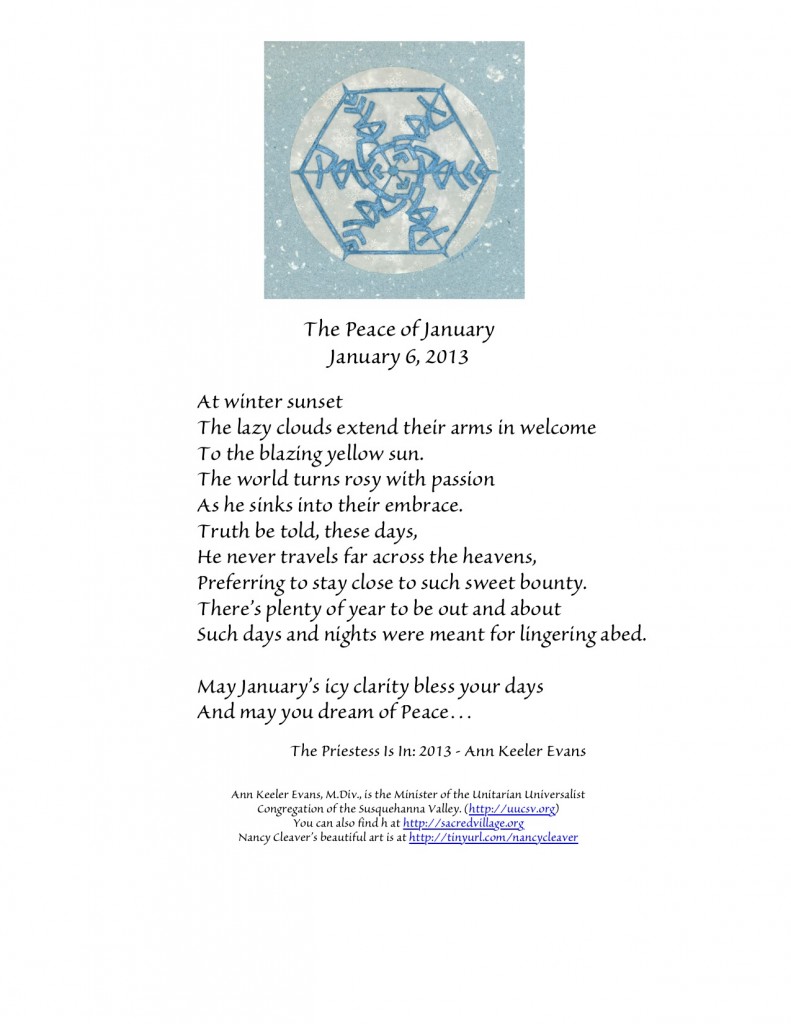 Peace Peace

The Peace of January
January 6, 2013

At winter sunset
The lazy clouds extend their arms in welcome
To the blazing yellow sun.
The world turns rosy with passion
As he sinks into their embrace.
Truth be told, these days,
He never travels far across the heavens,
Preferring to stay close to such sweet bounty.
There's plenty of year to be out and about
Such days and nights were meant for lingering abed.

May January's icy clarity bless your days
And may you dream of Peace…

The Priestess Is In: 2013 - Ann Keeler Evans

Ann Keeler Evans, M.Div., is the Minister of the Unitarian Universalist Congregation of the Susquehanna Valley. (http://uucsv.org)
You can also find h at http://sacredvillage.org
Nancy Cleaver's beautiful art is at http://tinyurl.com/nancycleaver